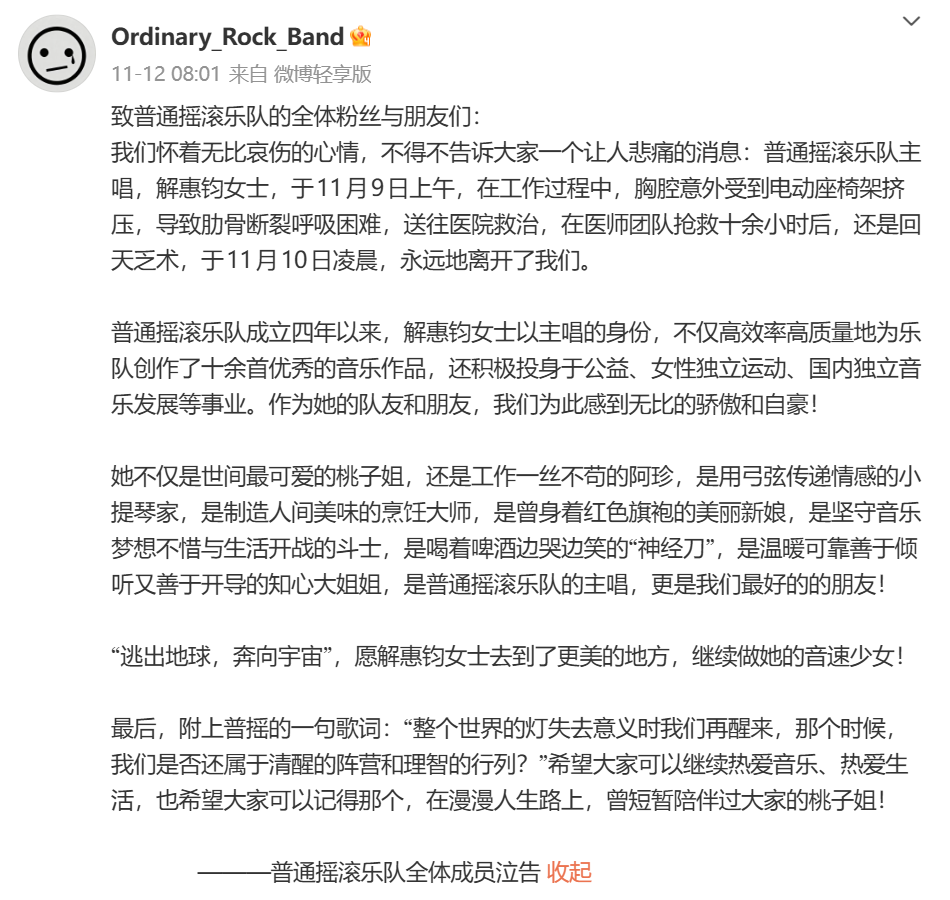 Ordinary_Rock_Band
11-12 08:01 来自 微博轻享版

致普通摇滚乐队的全体粉丝与朋友们：
我们怀着无比哀伤的心情，不得不告诉大家一个让人悲痛的消息：普通摇滚乐队主唱，解惠钧女士，于11月9日上午，在工作过程中，胸腔意外受到电动座椅架挤压，导致肋骨断裂呼吸困难，送往医院救治，在医师团队抢救十余小时后，还是回天乏术，于11月10日凌晨，永远地离开了我们。

普通摇滚乐队成立四年以来，解惠钧女士以主唱的身份，不仅高效率高质量地为乐队创作了十余首优秀的音乐作品，还积极投身于公益、女性独立运动、国内独立音乐发展等事业。作为她的队友和朋友，我们为此感到无比的骄傲和自豪！

她不仅是世间最可爱的桃子姐，还是工作一丝不苟的阿珍，是用弓弦传递情感的小提琴家，是制造人间美味的烹饪大师，是曾身着红色旗袍的美丽新娘，是坚守音乐梦想不惜与生活开战的斗士，是喝着啤酒边哭边笑的“神经刀”，是温暖可靠善于倾听又善于开导的知心大姐姐，是普通摇滚乐队的主唱，更是我们最好的的朋友！

“逃出地球，奔向宇宙”，愿解惠钧女士去到了更美的地方，继续做她的音速少女！

最后，附上普摇的一句歌词：“整个世界的灯失去意义时我们再醒来，那个时候，我们是否还属于清醒的阵营和理智的行列？”希望大家可以继续热爱音乐、热爱生活，也希望大家可以记得那个，在漫漫人生路上，曾短暂陪伴过大家的桃子姐！

———普通摇滚乐队全体成员泣告 收起